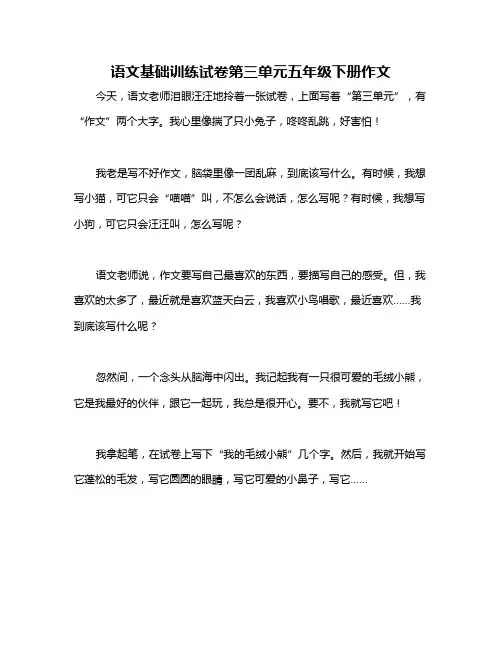 语文基础训练试卷第三单元五年级下册作文

今天，语文老师泪眼汪汪地拎着一张试卷，上面写着“第三单元”，有“作文”两个大字。我心里像揣了只小兔子，咚咚乱跳，好害怕！

我老是写不好作文，脑袋里像一团乱麻，到底该写什么。有时候，我想写小猫，可它只会“喵喵”叫，不怎么会说话，怎么写呢？有时候，我想写小狗，可它只会汪汪叫，怎么写呢？

语文老师说，作文要写自己最喜欢的东西，要描写自己的感受。但，我喜欢的太多了，最近就是喜欢蓝天白云，我喜欢小鸟唱歌，最近喜欢……我到底该写什么呢？

忽然间，一个念头从脑海中闪出。我记起我有一只很可爱的毛绒小熊，它是我最好的伙伴，跟它一起玩，我总是很开心。要不，我就写它吧！

我拿起笔，在试卷上写下“我的毛绒小熊”几个字。然后，我就开始写它蓬松的毛发，写它圆圆的眼睛，写它可爱的小鼻子，写它……